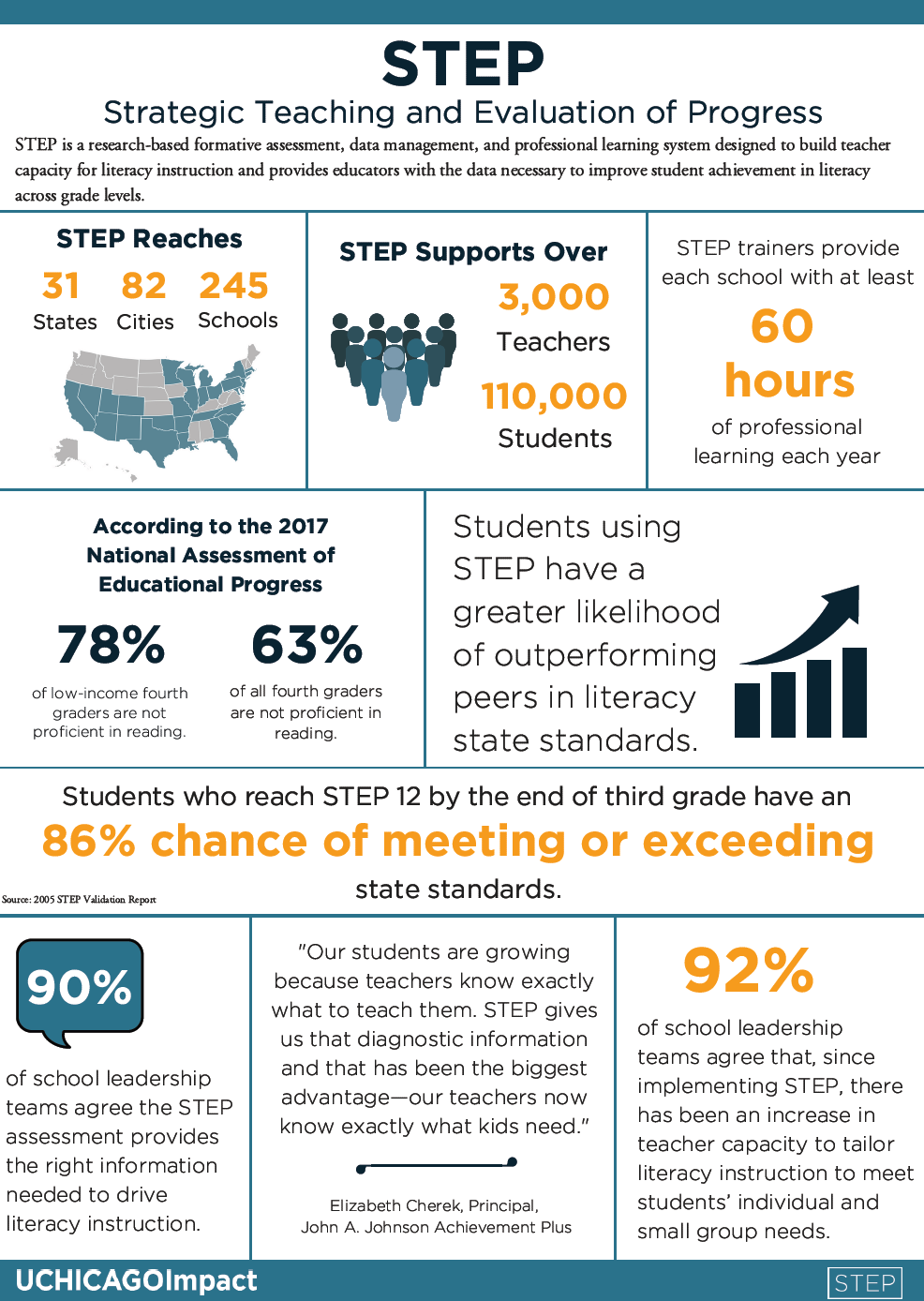 STEP

Strategic Teaching and Evaluation of Progress

STEP is a research-based formative assessment, data management, and professional learning system designed to build teacher capacity for literacy instruction and provides educators with the data necessary to improve student achievement in literacy across grade levels.

STEP Reaches

31 States 82 Cities 245 Schools

STEP Supports Over

3,000 Teachers

110,000 Students

STEP trainers provide each school with at least

60 hours

of professional learning each year

According to the 2017 National Assessment of Educational Progress

78%

of low-income fourth graders are not proficient in reading.

63%

of all fourth graders are not proficient in reading.

Students using STEP have a greater likelihood of outperforming peers in literacy state standards.

Students who reach STEP 12 by the end of third grade have an

86% chance of meeting or exceeding

state standards.

Source: 2005 STEP Validation Report

90%

of school leadership teams agree the STEP assessment provides the right information needed to drive literacy instruction.

"Our students are growing because teachers know exactly what to teach them. STEP gives us that diagnostic information and that has been the biggest advantage—our teachers now know exactly what kids need."

Elizabeth Cherek, Principal,
John A. Johnson Achievement Plus

92%

of school leadership teams agree that, since implementing STEP, there has been an increase in teacher capacity to tailor literacy instruction to meet students' individual and small group needs.

UCHICAGOImpact

STEP